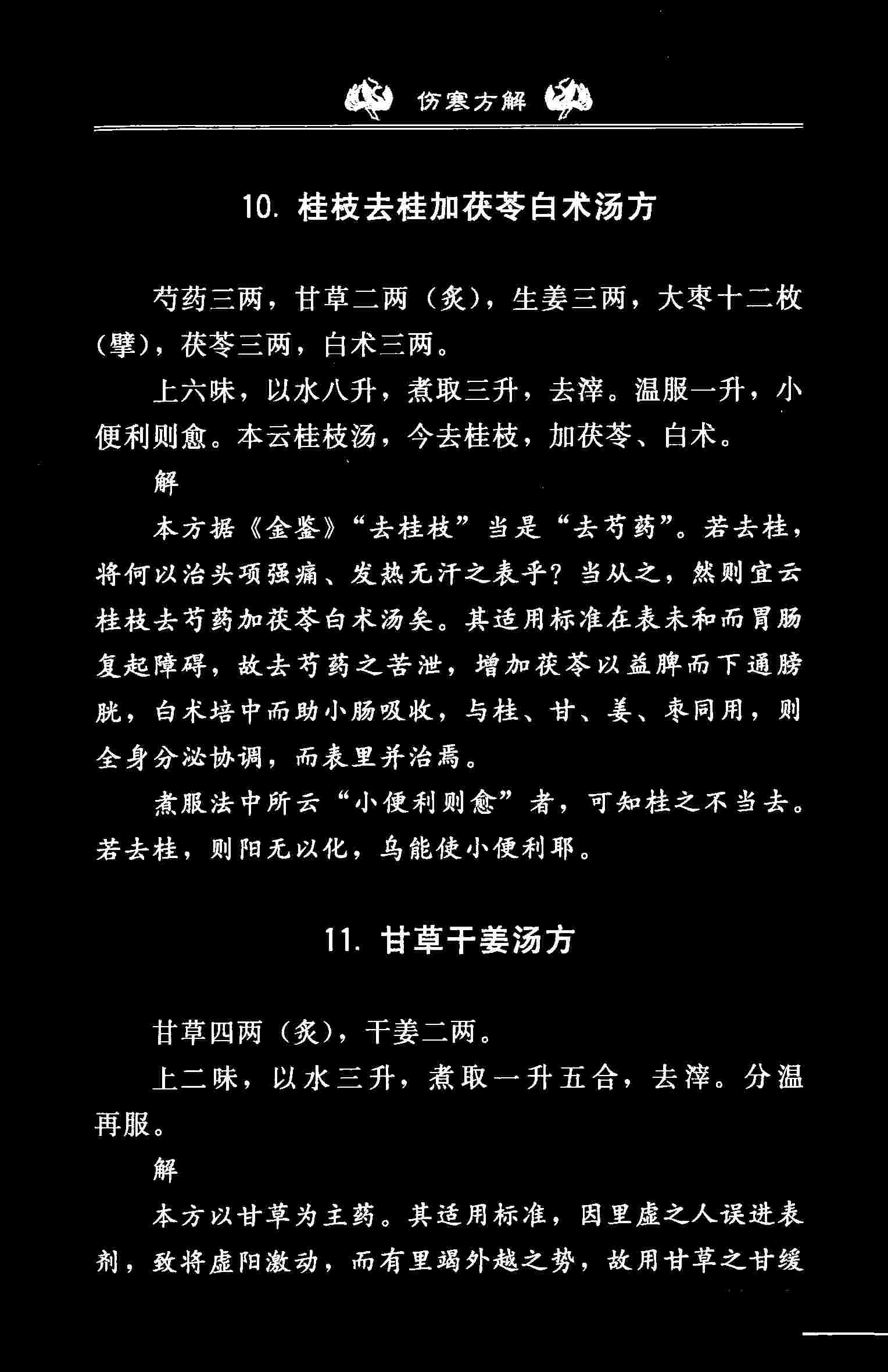 伤寒方解

10. 桂枝去桂加茯苓白术汤方

芍药三两，甘草二两（炙），生姜三两，大枣十二枚（擘），茯苓三两，白术三两。

上六味，以水八升，煮取三升，去滓。温服一升，小便利则愈。本云桂枝汤，今去桂枝，加茯苓、白术。

解

本方据《金鉴》“去桂枝”当是“去芍药”。若去桂，将何以治头项强痛、发热无汗之表乎？当从之，然则宜云桂枝去芍药加茯苓白术汤矣。其适用标准在表未和而胃肠复起障碍，故去芍药之苦泄，增加茯苓以益脾而下通膀胱，白术培中而助小肠吸收，与桂、甘、姜、枣同用，则全身分泌协调，而表里并治焉。

煮服法中所云“小便利则愈”者，可知桂之不当去。若去桂，则阳无以化，乌能使小便利耶。

11. 甘草干姜汤方

甘草四两（炙），干姜二两。

上二味，以水三升，煮取一升五合，去滓。分温再服。

解

本方以甘草为主药。其适用标准，因里虚之人误进表剂，致将虚阳激动，而有里竭外越之势，故用甘草之甘缓